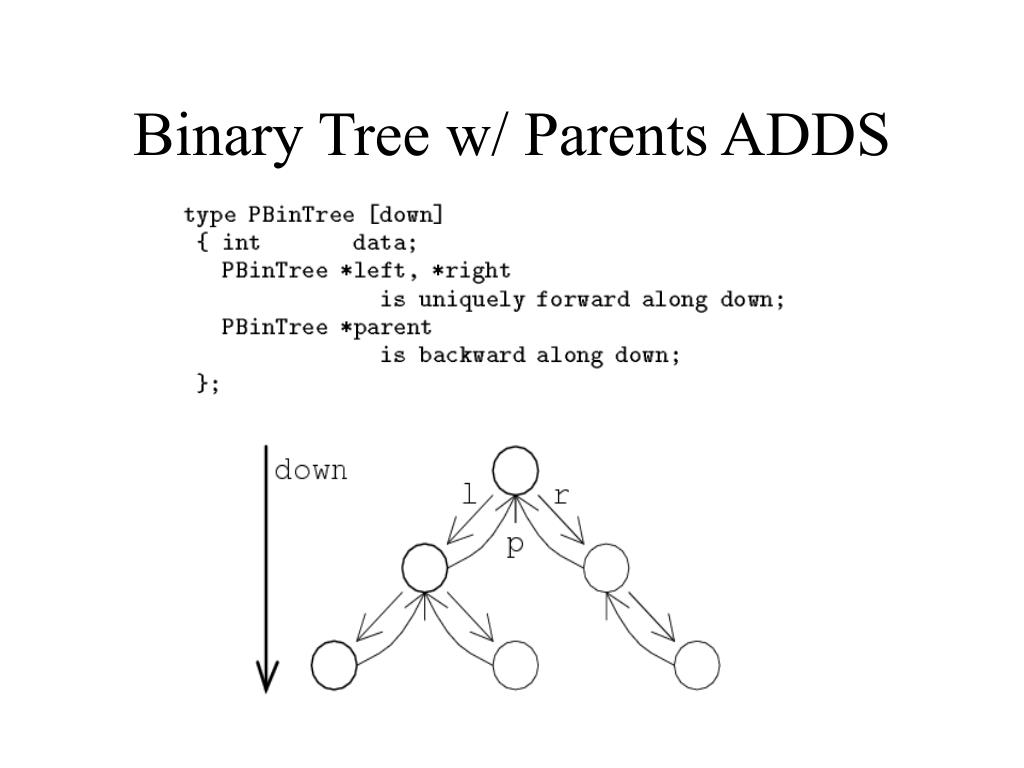 Binary Tree w/ Parents ADDS

type PBinTree [down]
 { int       data;
   PBinTree *left, *right
              is uniquely forward along down;
   PBinTree *parent
              is backward along down;
 };

down

l

r

p